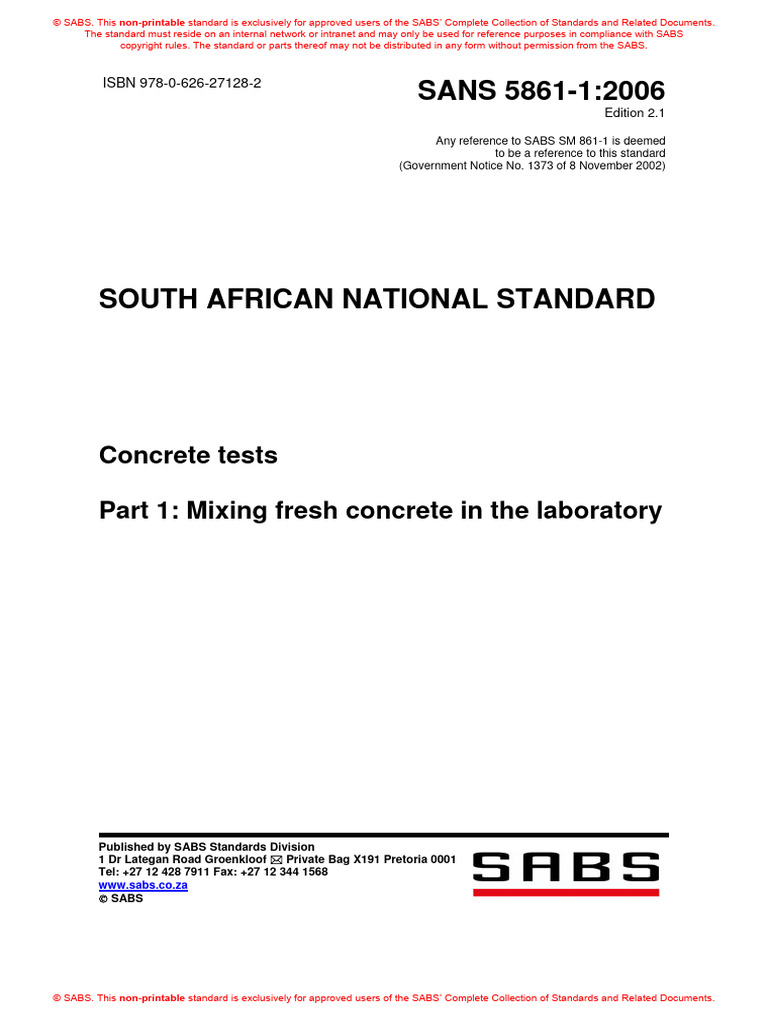 © SABS. This non-printable standard is exclusively for approved users of the SABS' Complete Collection of Standards and Related Documents. The standard must reside on an internal network or intranet and may only be used for reference purposes in compliance with SABS copyright rules. The standard or parts thereof may not be distributed in any form without permission from the SABS.

ISBN 978-0-626-27128-2

SANS 5861-1:2006

Edition 2.1

Any reference to SABS SM 861-1 is deemed to be a reference to this standard (Government Notice No. 1373 of 8 November 2002)

SOUTH AFRICAN NATIONAL STANDARD

Concrete tests

Part 1: Mixing fresh concrete in the laboratory

Published by SABS Standards Division
1 Dr Lategan Road Groenkloof ✉ Private Bag X191 Pretoria 0001
Tel: +27 12 428 7911 Fax: +27 12 344 1568
www.sabs.co.za
© SABS

SABS

© SABS. This non-printable standard is exclusively for approved users of the SABS' Complete Collection of Standards and Related Documents.